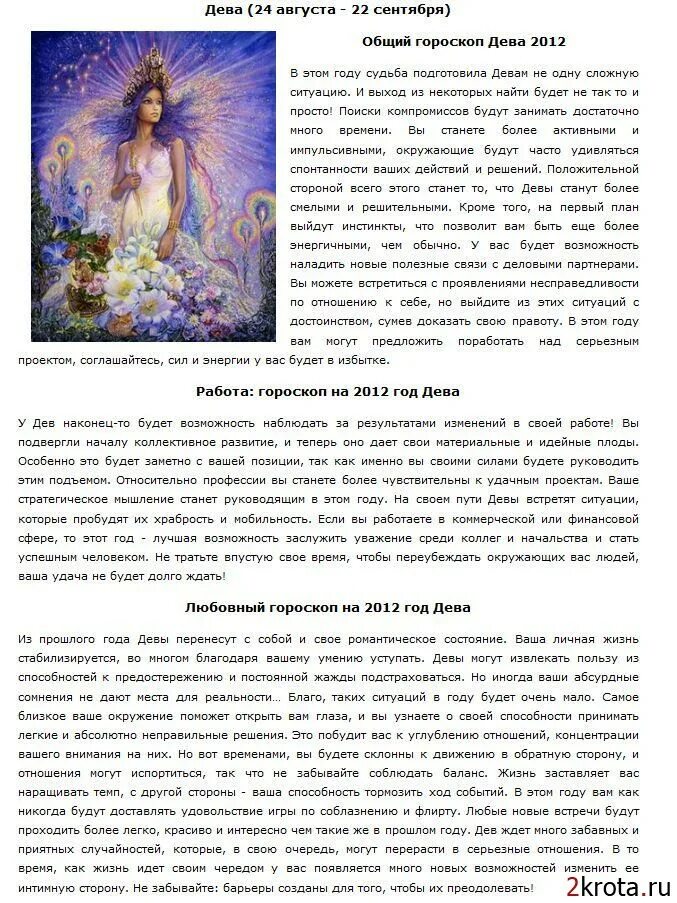 Дева (24 августа - 22 сентября)

Общий гороскоп Дева 2012

В этом году судьба подготовила Девам не одну сложную ситуацию. И выход из некоторых найти будет не так то и просто! Поиски компромиссов будут занимать достаточно много времени. Вы станете более активными и импульсивными, окружающие будут часто удивляться спонтанности ваших действий и решений. Положительной стороной всего этого станет то, что Девы станут более смелыми и решительными. Кроме того, на первый план выйдут инстинкты, что позволит вам быть еще более энергичными, чем обычно. У вас будет возможность наладить новые полезные связи с деловыми партнерами. Вы можете встретиться с проявлениями несправедливости по отношению к себе, но выйдите из этих ситуаций с достоинством, сумев доказать свою правоту. В этом году вам могут предложить поработать над серьезным проектом, соглашайтесь, сил и энергии у вас будет в избытке.

Работа: гороскоп на 2012 год Дева

У Дев наконец-то будет возможность наблюдать за результатами изменений в своей работе! Вы подвергли началу коллективное развитие, и теперь оно дает свои материальные и идейные плоды. Особенно это будет заметно с вашей позиции, так как именно вы своими силами будете руководить этим подъемом. Относительно профессии вы станете более чувствительны к удачным проектам. Ваше стратегическое мышление станет руководящим в этом году. На своем пути Девы встретят ситуации, которые пробудят их храбрость и мобильность. Если вы работаете в коммерческой или финансовой сфере, то этот год - лучшая возможность заслужить уважение среди коллег и начальства и стать успешным человеком. Не тратьте впустую свое время, чтобы переубеждать окружающих вас людей, ваша удача не будет долго ждать!

Любовный гороскоп на 2012 год Дева

Из прошлого года Девы перенесут с собой и свое романтическое состояние. Ваша личная жизнь стабилизируется, во многом благодаря вашему умению уступать. Девы могут извлекать пользу из способностей к предостережению и постоянной жажды подстраховаться. Но иногда ваши абсурдные сомнения не дают места для реальности… Благо, таких ситуаций в году будет очень мало. Самое близкое ваше окружение поможет открыть вам глаза, и вы узнаете о своей способности принимать легкие и абсолютно неправильные решения. Это побудит вас к углублению отношений, концентрации вашего внимания на них. Но вот временами, вы будете склонны к движению в обратную сторону, и отношения могут испортиться, так что не забывайте соблюдать баланс. Жизнь заставляет вас наращивать темп, с другой стороны - ваша способность тормозить ход событий. В этом году вам как никогда будут доставлять удовольствие игры по соблазнению и флирту. Любые новые встречи будут проходить более легко, красиво и интересно чем такие же в прошлом году. Дев ждет много забавных и приятных случайностей, которые, в свою очередь, могут перерасти в серьезные отношения. В то время, как жизнь идет своим чередом у вас появляется много новых возможностей изменить ее интимную сторону. Не забывайте: барьеры созданы для того, чтобы их преодолевать!

2krota.ru